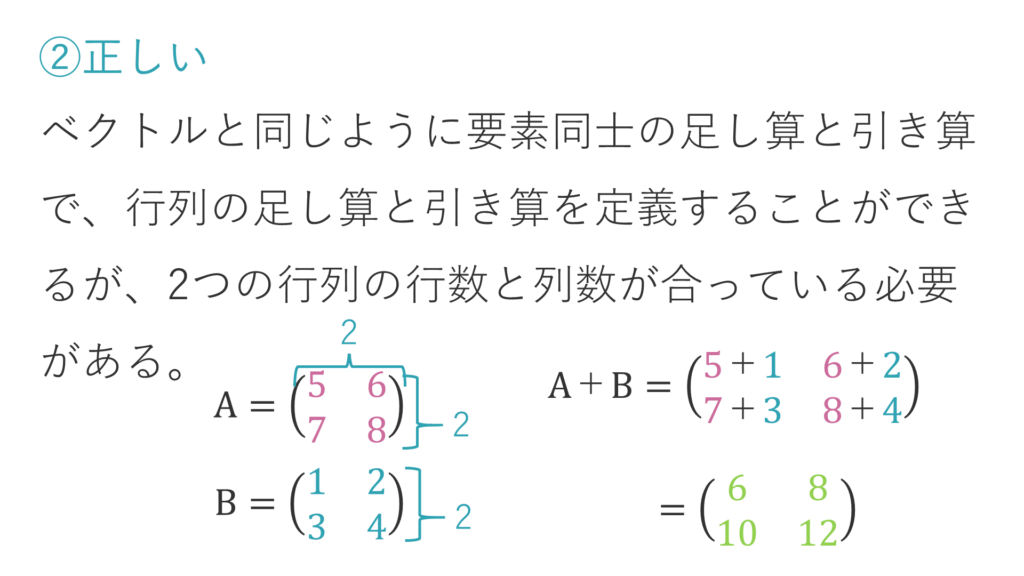 ②正しい

ベクトルと同じように要素同士の足し算と引き算で、行列の足し算と引き算を定義することができるが、2つの行列の行数と列数が合っている必要がある。

2

$A = \begin{pmatrix} 5 & 6 \\ 7 & 8 \end{pmatrix}$ 2

$B = \begin{pmatrix} 1 & 2 \\ 3 & 4 \end{pmatrix}$ 2

$A + B = \begin{pmatrix} 5+1 & 6+2 \\ 7+3 & 8+4 \end{pmatrix}$

$= \begin{pmatrix} 6 & 8 \\ 10 & 12 \end{pmatrix}$